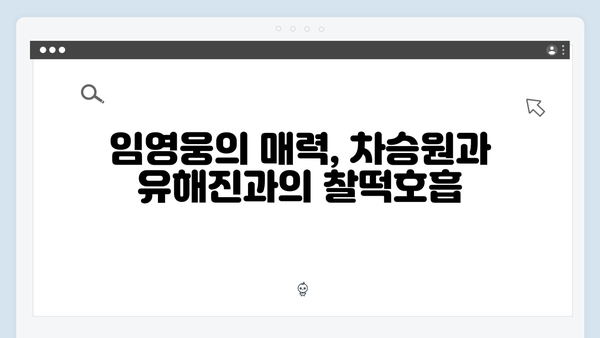 임영웅의 매력, 차승원과 유해진과의 찰떡호흡